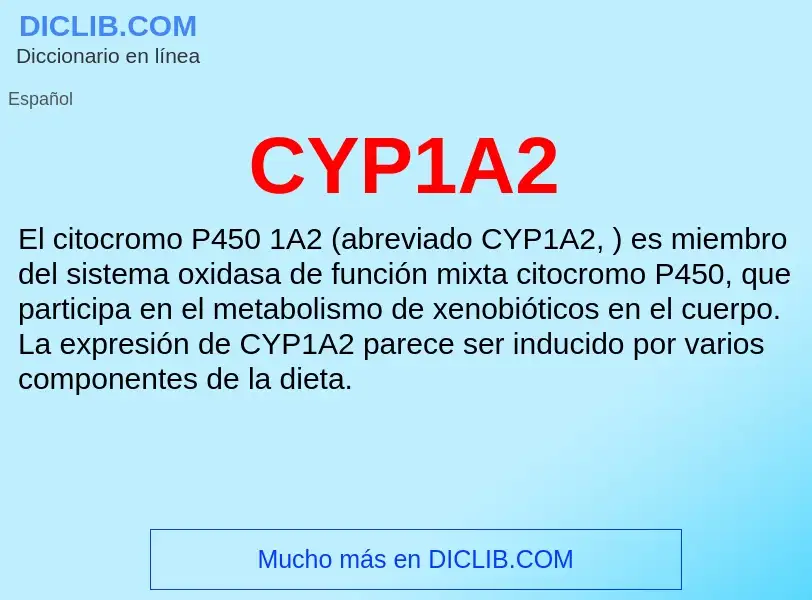 DICLIB.COM
Diccionario en línea

Español

CYP1A2

El citocromo P450 1A2 (abreviado CYP1A2, ) es miembro del sistema oxidasa de función mixta citocromo P450, que participa en el metabolismo de xenobióticos en el cuerpo. La expresión de CYP1A2 parece ser inducido por varios componentes de la dieta.

Mucho más en DICLIB.COM